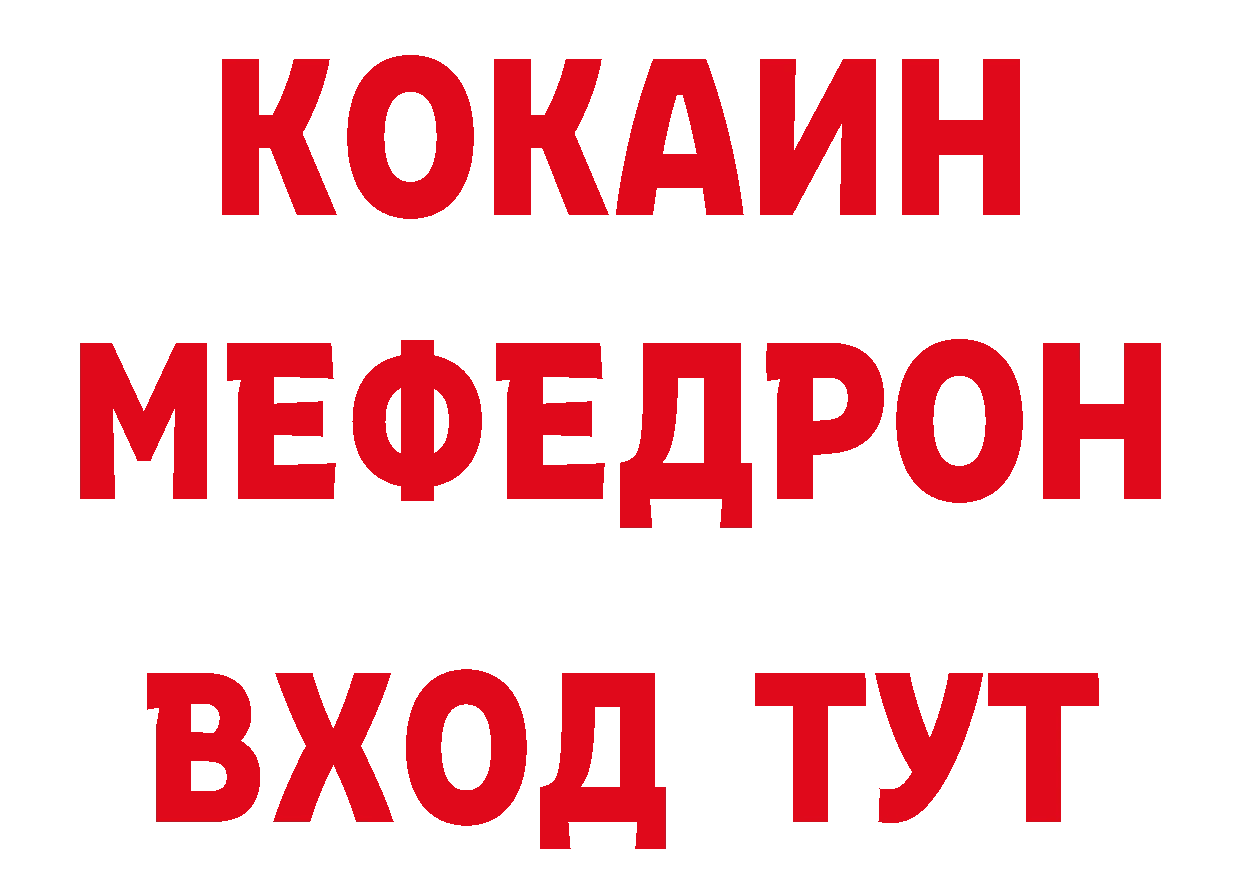 КОКАИН
МЕФЕДРОН
ВХОД ТУТ